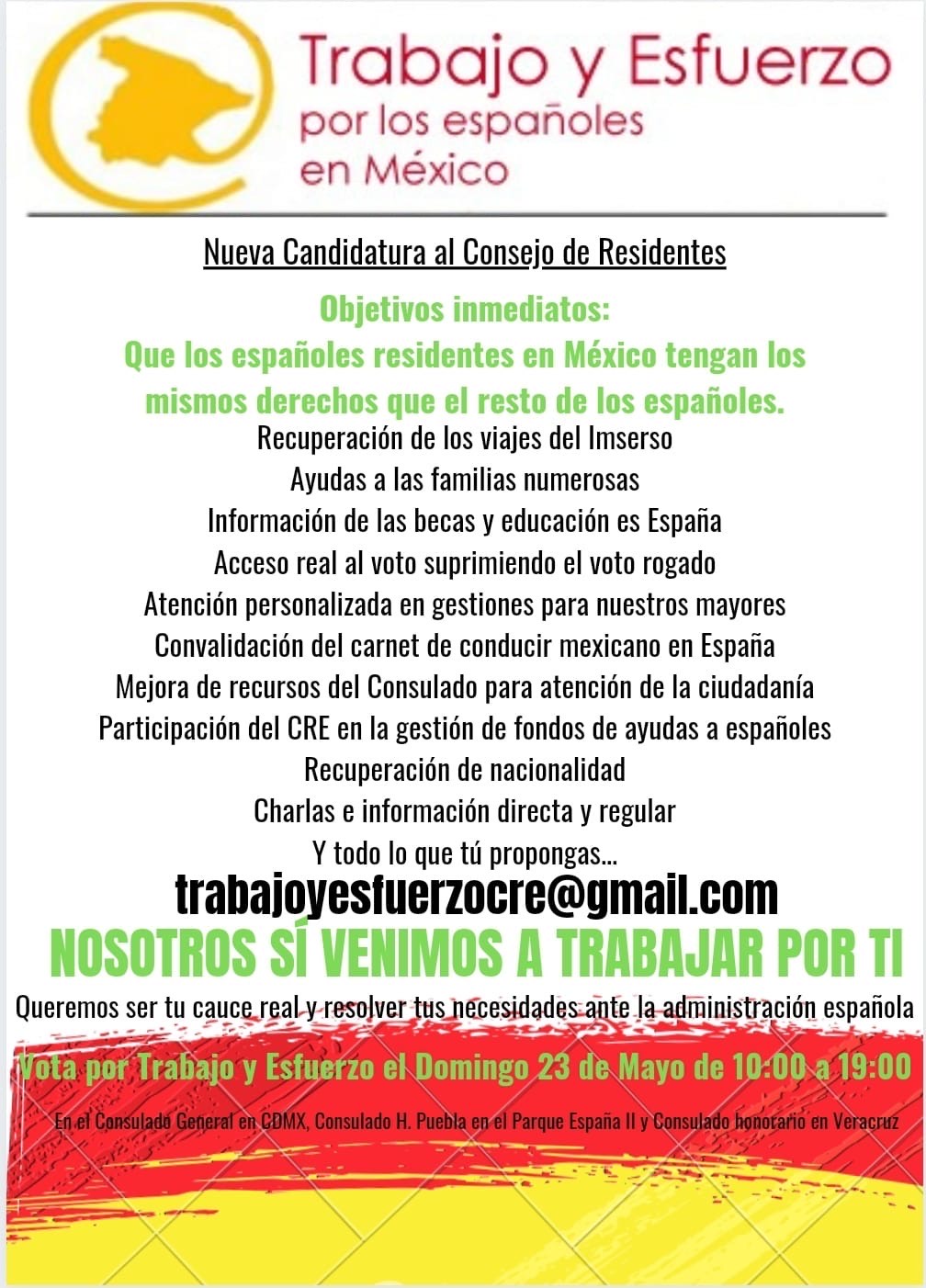 Trabajo y Esfuerzo
por los españoles
en México

Nueva Candidatura al Consejo de Residentes

Objetivos inmediatos:
Que los españoles residentes en México tengan los mismos derechos que el resto de los españoles.

Recuperación de los viajes del Imserso
Ayudas a las familias numerosas
Información de las becas y educación es España
Acceso real al voto suprimiendo el voto rogado
Atención personalizada en gestiones para nuestros mayores
Convalidación del carnet de conducir mexicano en España
Mejora de recursos del Consulado para atención de la ciudadanía
Participación del CRE en la gestión de fondos de ayudas a españoles
Recuperación de nacionalidad
Charlas e información directa y regular
Y todo lo que tú propongas...

trabajoyesfuerzocre@gmail.com

NOSOTROS SÍ VENIMOS A TRABAJAR POR TI

Queremos ser tu cauce real y resolver tus necesidades ante la administración española

Vota por Trabajo y Esfuerzo el Domingo 23 de Mayo de 10:00 a 19:00

En el Consulado General en CDMX, Consulado H. Puebla en el Parque España II y Consulado honorario en Veracruz